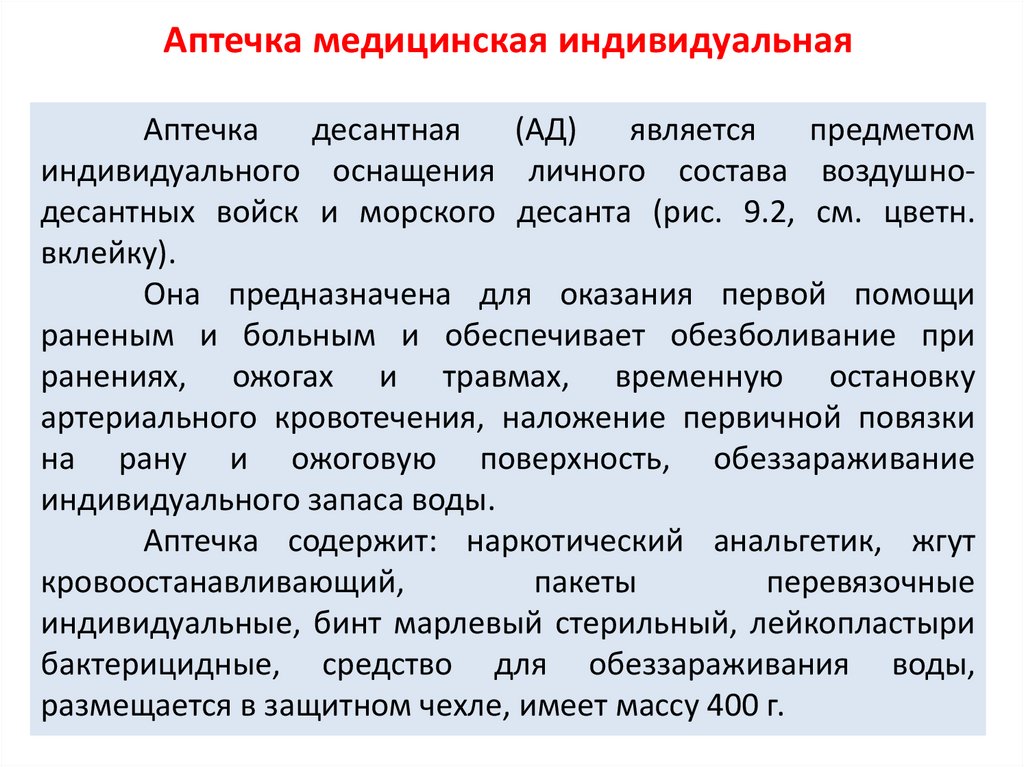 Аптечка медицинская индивидуальная

Аптечка десантная (АД) является предметом индивидуального оснащения личного состава воздушно-десантных войск и морского десанта (рис. 9.2, см. цветн. вклейку).

Она предназначена для оказания первой помощи раненым и больным и обеспечивает обезболивание при ранениях, ожогах и травмах, временную остановку артериального кровотечения, наложение первичной повязки на рану и ожоговую поверхность, обеззараживание индивидуального запаса воды.

Аптечка содержит: наркотический анальгетик, жгут кровоостанавливающий, пакеты перевязочные индивидуальные, бинт марлевый стерильный, лейкопластыри бактерицидные, средство для обеззараживания воды, размещается в защитном чехле, имеет массу 400 г.